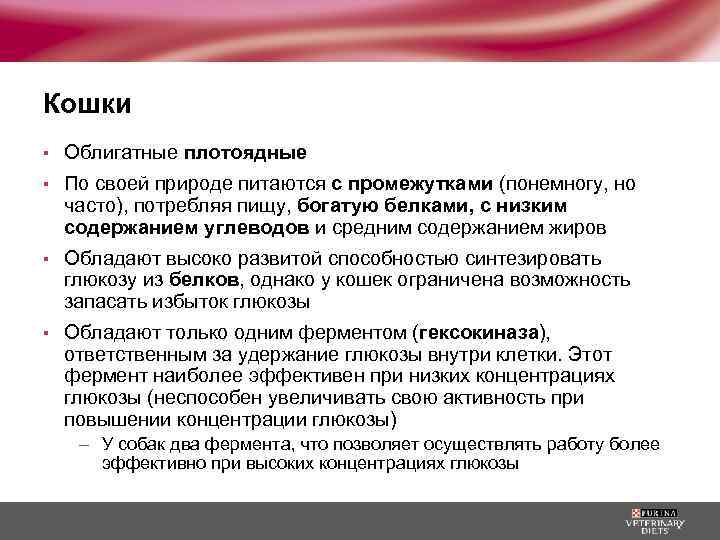 Кошки

▪ Облигатные плотоядные

▪ По своей природе питаются с промежутками (понемногу, но часто), потребляя пищу, богатую белками, с низким содержанием углеводов и средним содержанием жиров

▪ Обладают высоко развитой способностью синтезировать глюкозу из белков, однако у кошек ограничена возможность запасать избыток глюкозы

▪ Обладают только одним ферментом (гексокиназа), ответственным за удержание глюкозы внутри клетки. Этот фермент наиболее эффективен при низких концентрациях глюкозы (неспособен увеличивать свою активность при повышении концентрации глюкозы)

– У собак два фермента, что позволяет осуществлять работу более эффективно при высоких концентрациях глюкозы

PURINA VETERINARY DIETS